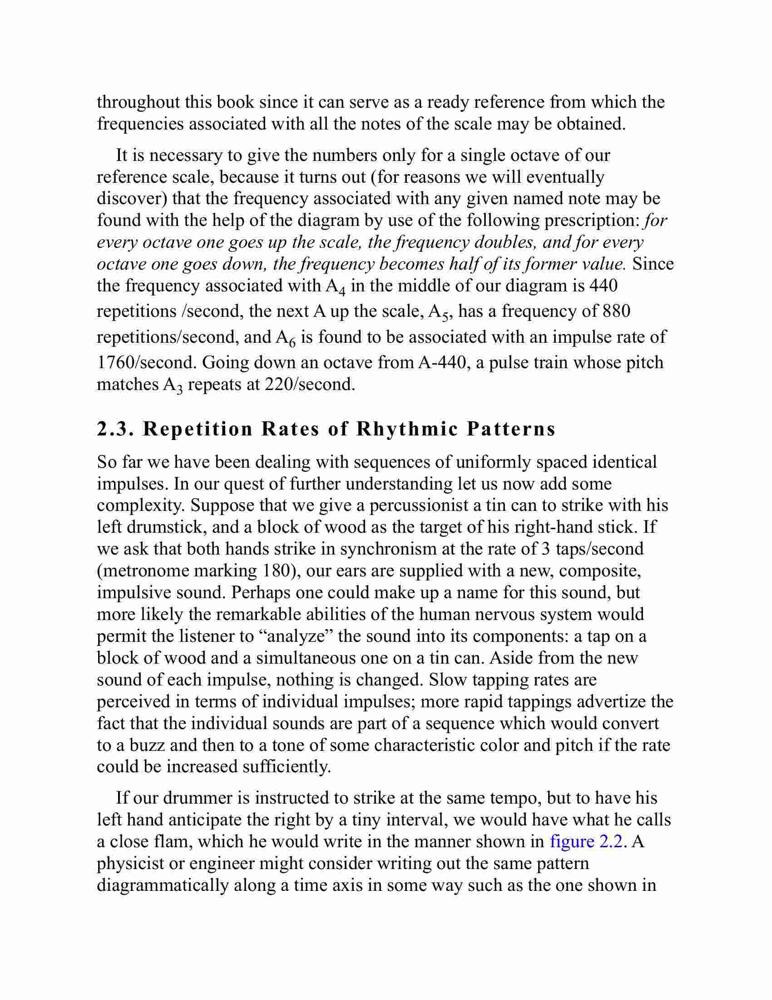 throughout this book since it can serve as a ready reference from which the frequencies associated with all the notes of the scale may be obtained.

It is necessary to give the numbers only for a single octave of our reference scale, because it turns out (for reasons we will eventually discover) that the frequency associated with any given named note may be found with the help of the diagram by use of the following prescription: for every octave one goes up the scale, the frequency doubles, and for every octave one goes down, the frequency becomes half of its former value. Since the frequency associated with $A_4$ in the middle of our diagram is 440 repetitions /second, the next A up the scale, $A_5$, has a frequency of 880 repetitions/second, and $A_6$ is found to be associated with an impulse rate of 1760/second. Going down an octave from A-440, a pulse train whose pitch matches $A_3$ repeats at 220/second.

2.3. Repetition Rates of Rhythmic Patterns

So far we have been dealing with sequences of uniformly spaced identical impulses. In our quest of further understanding let us now add some complexity. Suppose that we give a percussionist a tin can to strike with his left drumstick, and a block of wood as the target of his right-hand stick. If we ask that both hands strike in synchronism at the rate of 3 taps/second (metronome marking 180), our ears are supplied with a new, composite, impulsive sound. Perhaps one could make up a name for this sound, but more likely the remarkable abilities of the human nervous system would permit the listener to “analyze” the sound into its components: a tap on a block of wood and a simultaneous one on a tin can. Aside from the new sound of each impulse, nothing is changed. Slow tapping rates are perceived in terms of individual impulses; more rapid tappings advertize the fact that the individual sounds are part of a sequence which would convert to a buzz and then to a tone of some characteristic color and pitch if the rate could be increased sufficiently.

If our drummer is instructed to strike at the same tempo, but to have his left hand anticipate the right by a tiny interval, we would have what he calls a close flam, which he would write in the manner shown in figure 2.2. A physicist or engineer might consider writing out the same pattern diagrammatically along a time axis in some way such as the one shown in